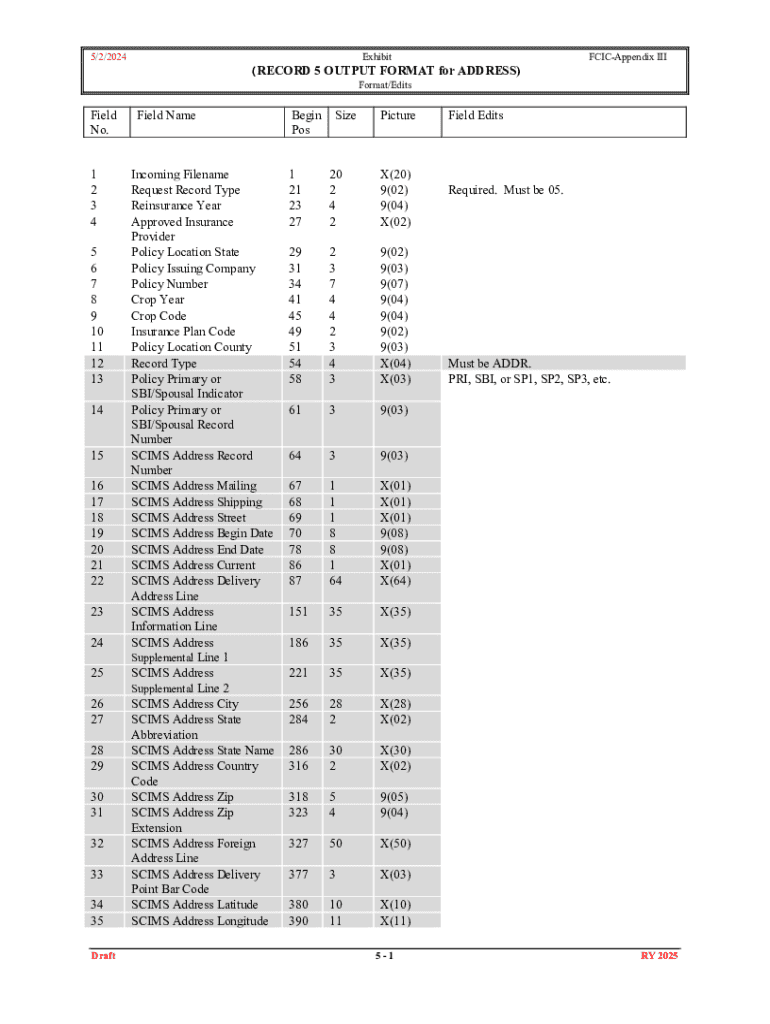 5/2/2024 Exhibit FCIC-Appendix III

(RECORD 5 OUTPUT FORMAT for ADDRESS)

Format/Edits

| Field No. | Field Name | Begin Pos | Size | Picture | Field Edits |
|---|---|---|---|---|---|
| 1 | Incoming Filename | 1 | 20 | X(20) | |
| 2 | Request Record Type | 21 | 2 | 9(02) | Required. Must be 05. |
| 3 | Reinsurance Year | 23 | 4 | 9(04) | |
| 4 | Approved Insurance Provider | 27 | 2 | X(02) | |
| 5 | Policy Location State | 29 | 2 | 9(02) | |
| 6 | Policy Issuing Company | 31 | 3 | 9(03) | |
| 7 | Policy Number | 34 | 7 | 9(07) | |
| 8 | Crop Year | 41 | 4 | 9(04) | |
| 9 | Crop Code | 45 | 4 | 9(04) | |
| 10 | Insurance Plan Code | 49 | 2 | 9(02) | |
| 11 | Policy Location County | 51 | 3 | 9(03) | |
| 12 | Record Type | 54 | 4 | X(04) | Must be ADDR. |
| 13 | Policy Primary or SBI/Spousal Indicator | 58 | 3 | X(03) | PRI, SBI, or SP1, SP2, SP3, etc. |
| 14 | Policy Primary or SBI/Spousal Record Number | 61 | 3 | 9(03) | |
| 15 | SCIMS Address Record Number | 64 | 3 | 9(03) | |
| 16 | SCIMS Address Mailing | 67 | 1 | X(01) | |
| 17 | SCIMS Address Shipping | 68 | 1 | X(01) | |
| 18 | SCIMS Address Street | 69 | 1 | X(01) | |
| 19 | SCIMS Address Begin Date | 70 | 8 | 9(08) | |
| 20 | SCIMS Address End Date | 78 | 8 | 9(08) | |
| 21 | SCIMS Address Current | 86 | 1 | X(01) | |
| 22 | SCIMS Address Delivery Address Line | 87 | 64 | X(64) | |
| 23 | SCIMS Address Information Line | 151 | 35 | X(35) | |
| 24 | SCIMS Address Supplemental Line 1 | 186 | 35 | X(35) | |
| 25 | SCIMS Address Supplemental Line 2 | 221 | 35 | X(35) | |
| 26 | SCIMS Address City | 256 | 28 | X(28) | |
| 27 | SCIMS Address State Abbreviation | 284 | 2 | X(02) | |
| 28 | SCIMS Address State Name | 286 | 30 | X(30) | |
| 29 | SCIMS Address Country Code | 316 | 2 | X(02) | |
| 30 | SCIMS Address Zip | 318 | 5 | 9(05) | |
| 31 | SCIMS Address Zip Extension | 323 | 4 | 9(04) | |
| 32 | SCIMS Address Foreign Address Line | 327 | 50 | X(50) | |
| 33 | SCIMS Address Delivery Point Bar Code | 377 | 3 | X(03) | |
| 34 | SCIMS Address Latitude | 380 | 10 | X(10) | |
| 35 | SCIMS Address Longitude | 390 | 11 | X(11) | |

Draft 5 - 1 RY 2025